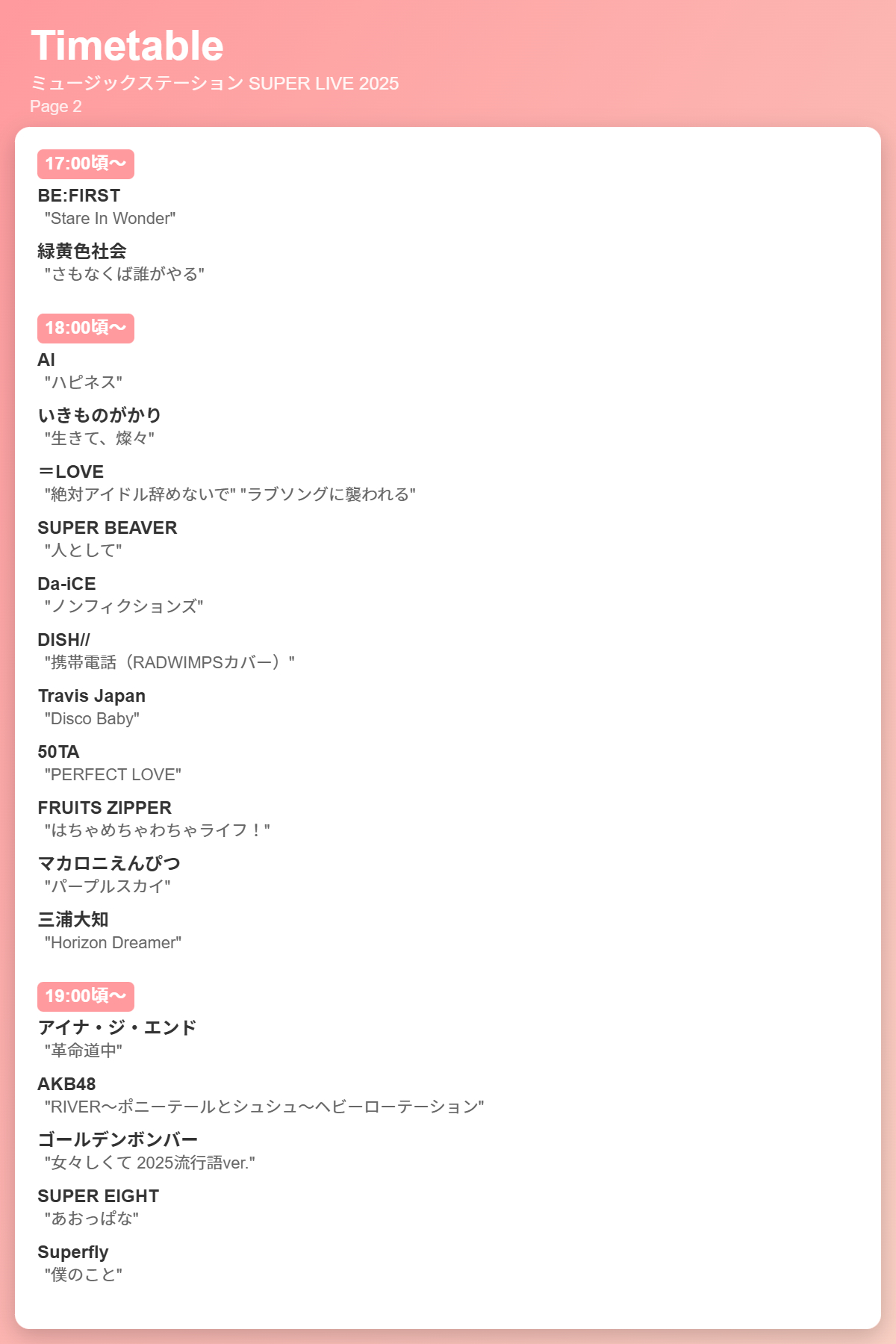 Timetable
ミュージックステーション SUPER LIVE 2025
Page 2

17:00頃〜

BE:FIRST
"Stare In Wonder"

緑黄色社会
"さもなくば誰がやる"

18:00頃〜

AI
"ハピネス"

いきものがかり
"生きて、燦々"

=LOVE
"絶対アイドル辞めないで" "ラブソングに襲われる"

SUPER BEAVER
"人として"

Da-iCE
"ノンフィクションズ"

DISH//
"携帯電話（RADWIMPSカバー）"

Travis Japan
"Disco Baby"

50TA
"PERFECT LOVE"

FRUITS ZIPPER
"はちゃめちゃわちゃライフ！"

マカロニえんぴつ
"パープルスカイ"

三浦大知
"Horizon Dreamer"

19:00頃〜

アイナ・ジ・エンド
"革命道中"

AKB48
"RIVER〜ポニーテールとシュシュ〜ヘビーローテーション"

ゴールデンボンバー
"女々しくて 2025流行語ver."

SUPER EIGHT
"あおっぱな"

Superfly
"僕のこと"